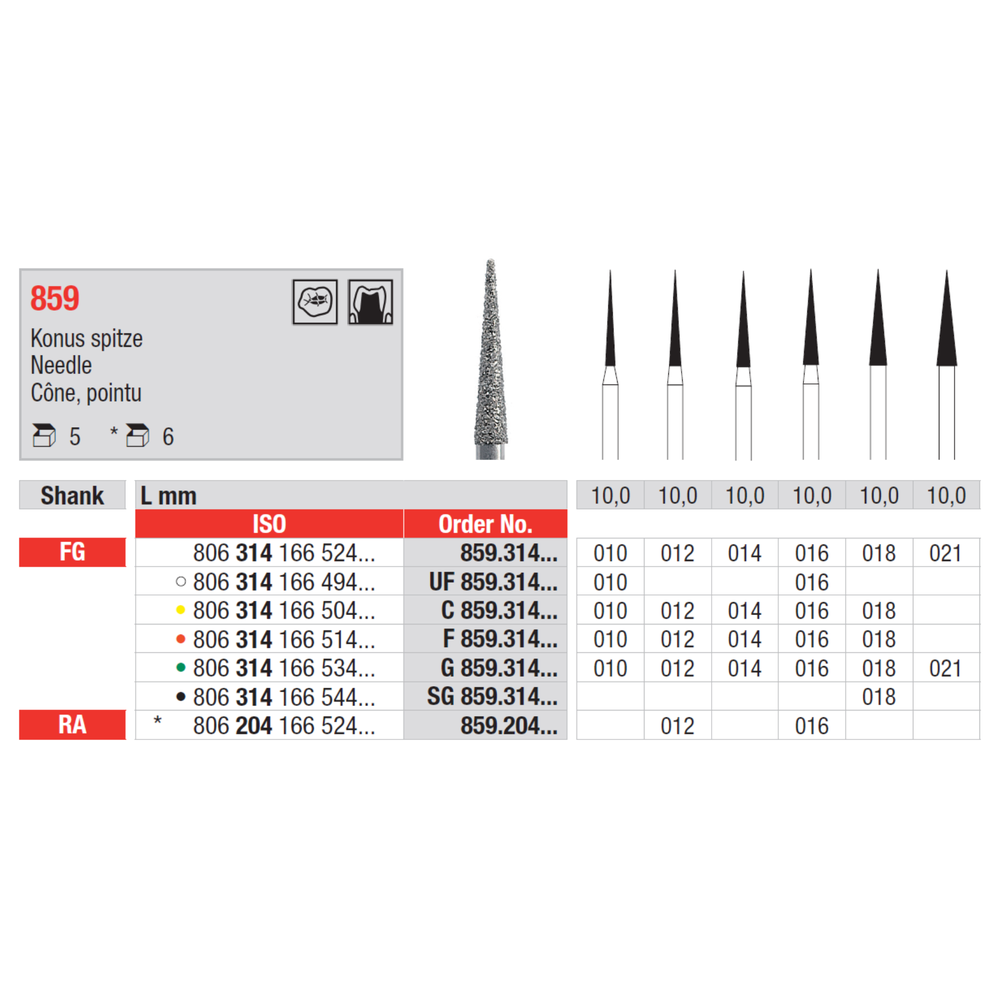 859
Konus spitze
Needle
Cône, pointu

5 * 6

| Shank | L mm | | 10,0 | 10,0 | 10,0 | 10,0 | 10,0 | 10,0 |
|---|---|---|---|---|---|---|---|---|
| | ISO | Order No. | | | | | | |
| FG | 806 314 166 524... | 859.314... | 010 | 012 | 014 | 016 | 018 | 021 |
| | ○ 806 314 166 494... | UF 859.314... | 010 | | | 016 | | |
| | • 806 314 166 504... | C 859.314... | 010 | 012 | 014 | 016 | 018 | |
| | • 806 314 166 514... | F 859.314... | 010 | 012 | 014 | 016 | 018 | |
| | • 806 314 166 534... | G 859.314... | 010 | 012 | 014 | 016 | 018 | 021 |
| | • 806 314 166 544... | SG 859.314... | | | | | 018 | |
| RA | * 806 204 166 524... | 859.204... | | 012 | | 016 | | |